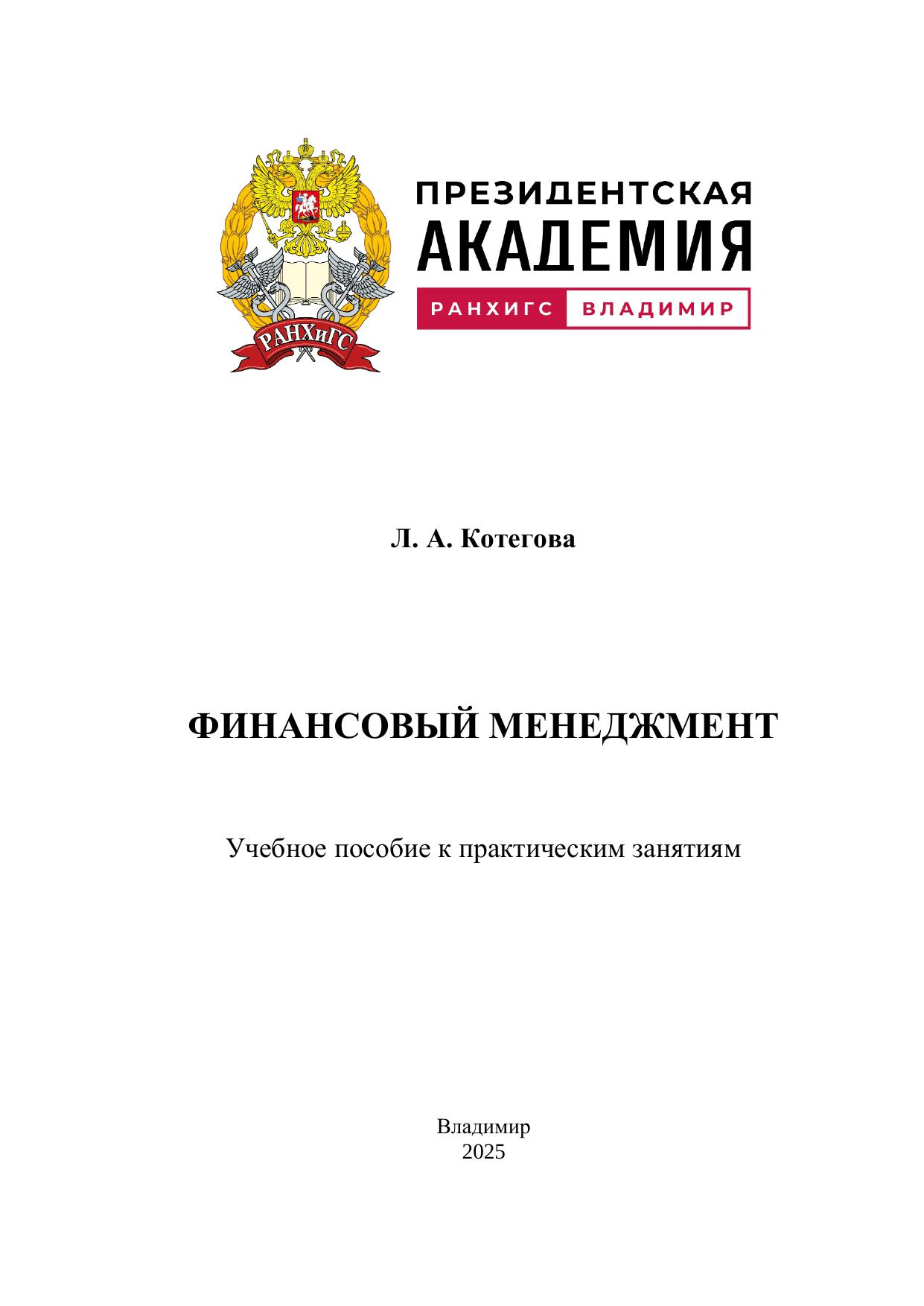 РАНХиГС

ПРЕЗИДЕНТСКАЯ
АКАДЕМИЯ
РАНХИГС ВЛАДИМИР

Л. А. Котегова

ФИНАНСОВЫЙ МЕНЕДЖМЕНТ

Учебное пособие к практическим занятиям

Владимир
2025